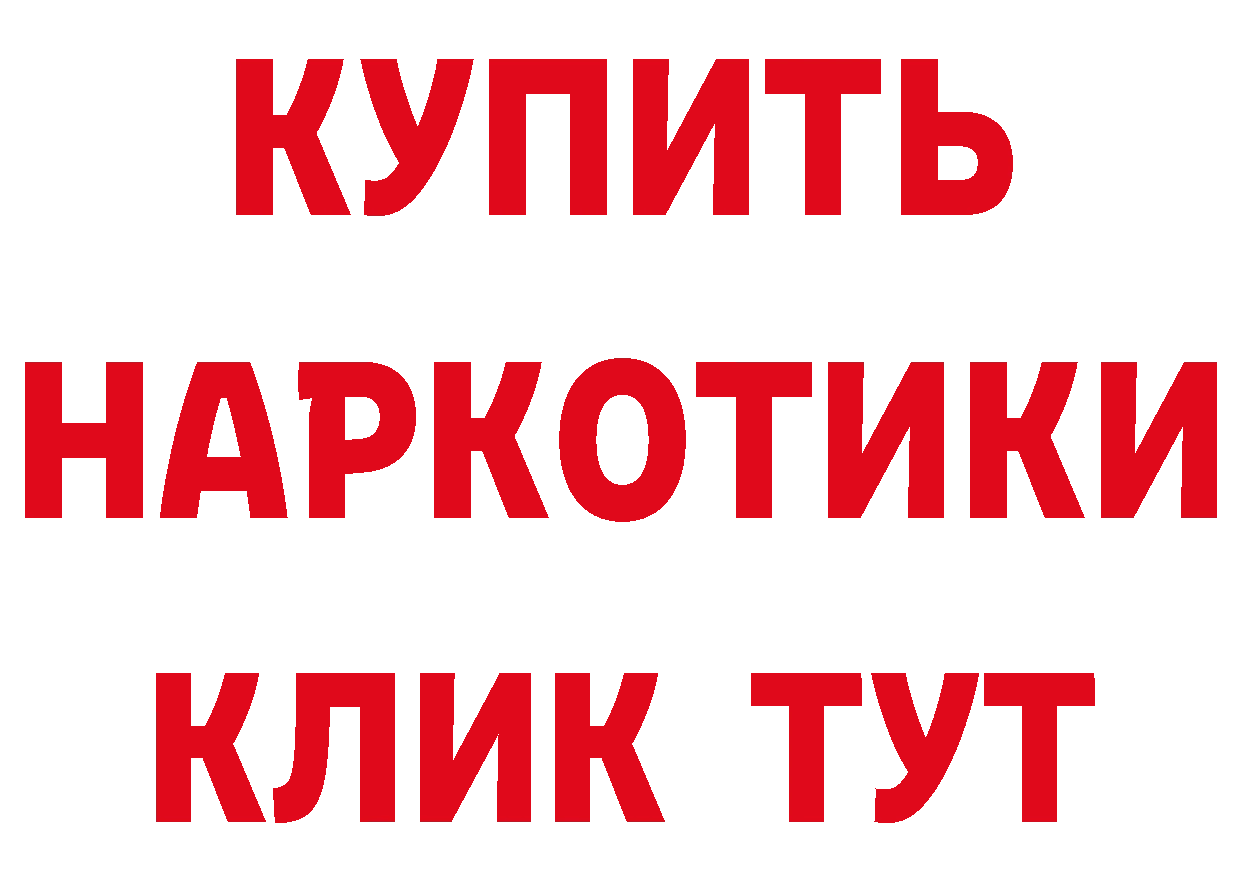 КУПИТЬ
НАРКОТИКИ
КЛИК ТУТ